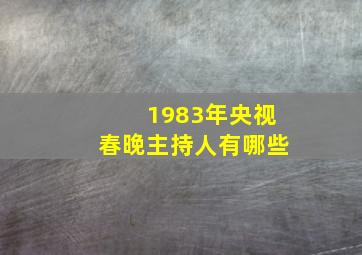 1983年央视
春晚主持人有哪些